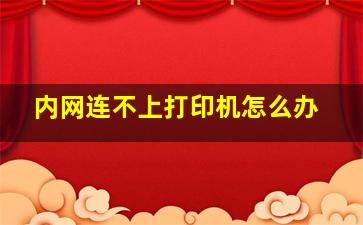 内网连不上打印机怎么办